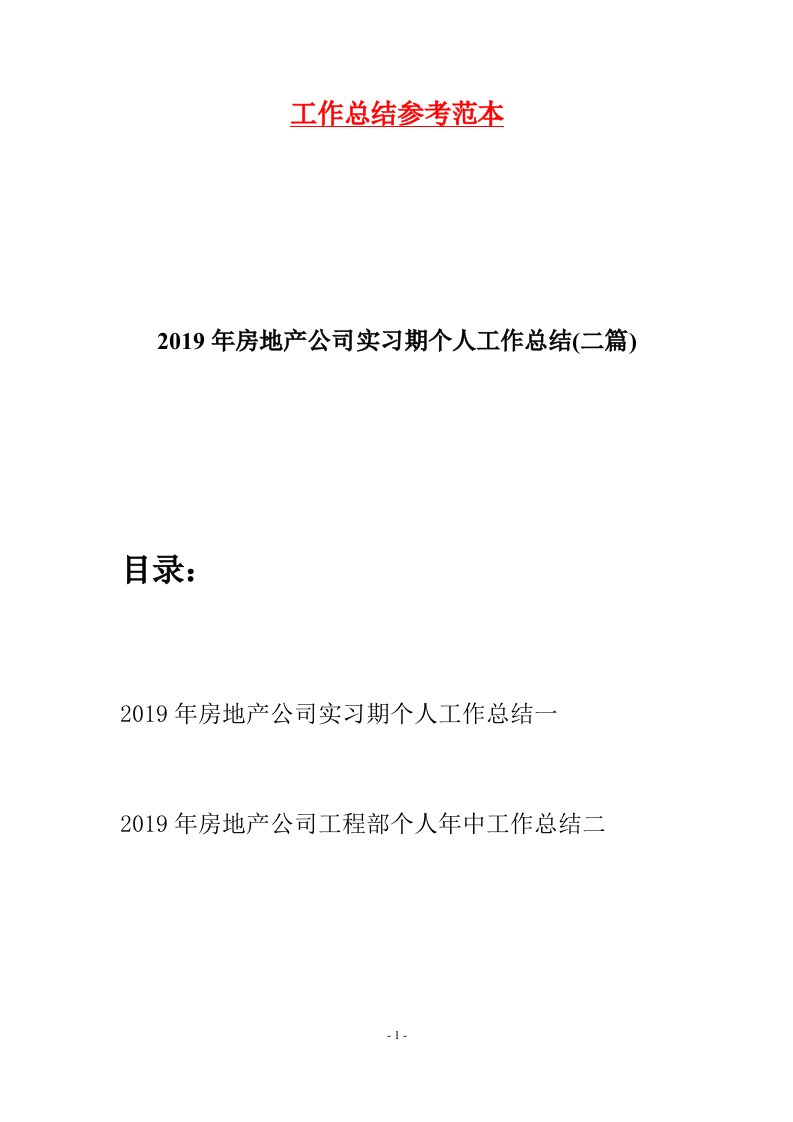 工作总结参考范本

2019年房地产公司实习期个人工作总结(二篇)

目录：

2019年房地产公司实习期个人工作总结一

2019年房地产公司工程部个人年中工作总结二

- 1 -